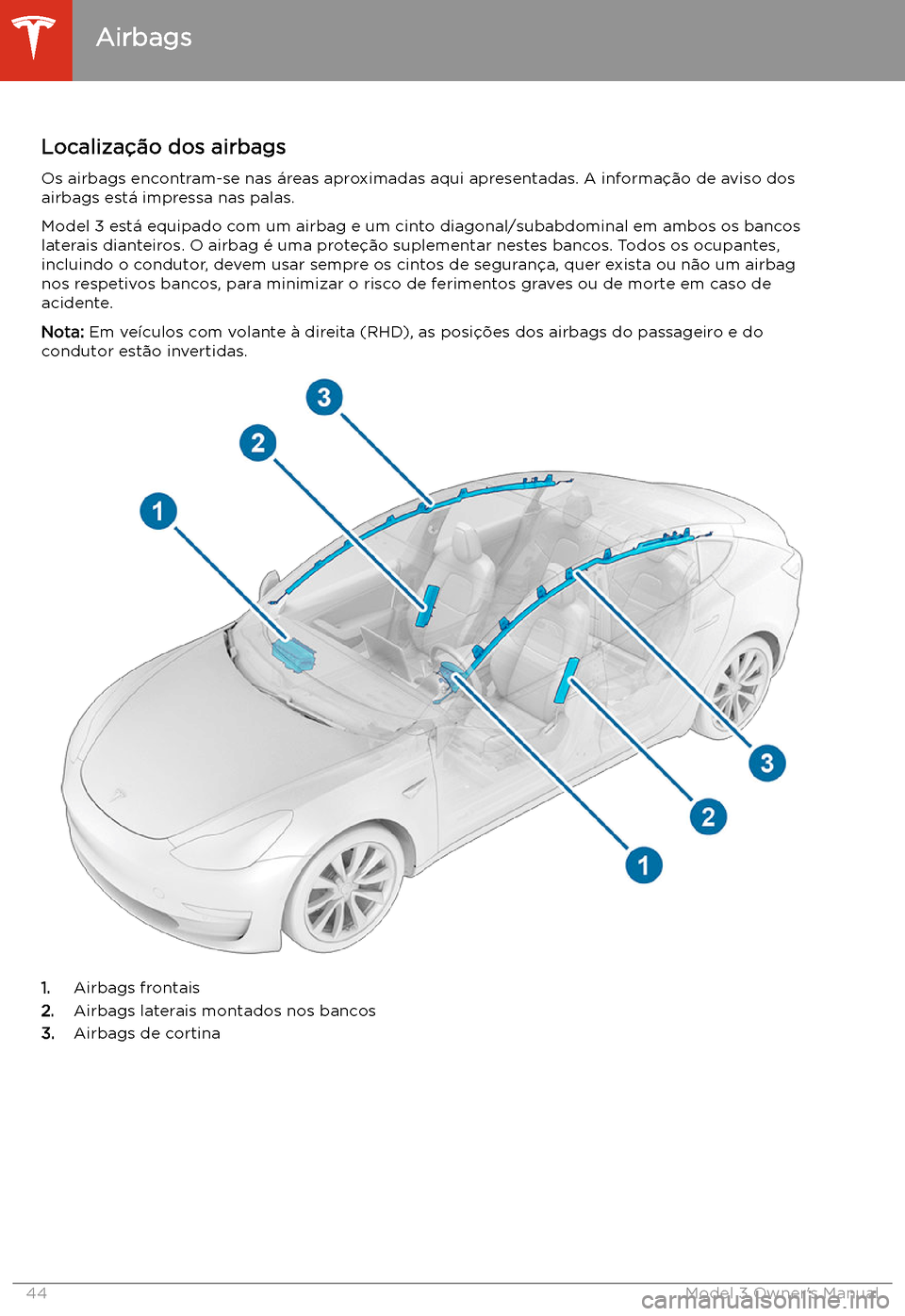 Airbags

Localização dos airbags

Os airbags encontram-se nas áreas aproximadas aqui apresentadas. A informação de aviso dos airbags está impressa nas palas.

Model 3 está equipado com um airbag e um cinto diagonal/subabdominal em ambos os bancos laterais dianteiros. O airbag é uma proteção suplementar nestes bancos. Todos os ocupantes, incluindo o condutor, devem usar sempre os cintos de segurança, quer exista ou não um airbag nos respetivos bancos, para minimizar o risco de ferimentos graves ou de morte em caso de acidente.

Nota: Em veículos com volante à direita (RHD), as posições dos airbags do passageiro e do condutor estão invertidas.

3
2
1
3
2
1

1. Airbags frontais
2. Airbags laterais montados nos bancos
3. Airbags de cortina

44 Model 3 Owner's Manual
carmanualsonline.info